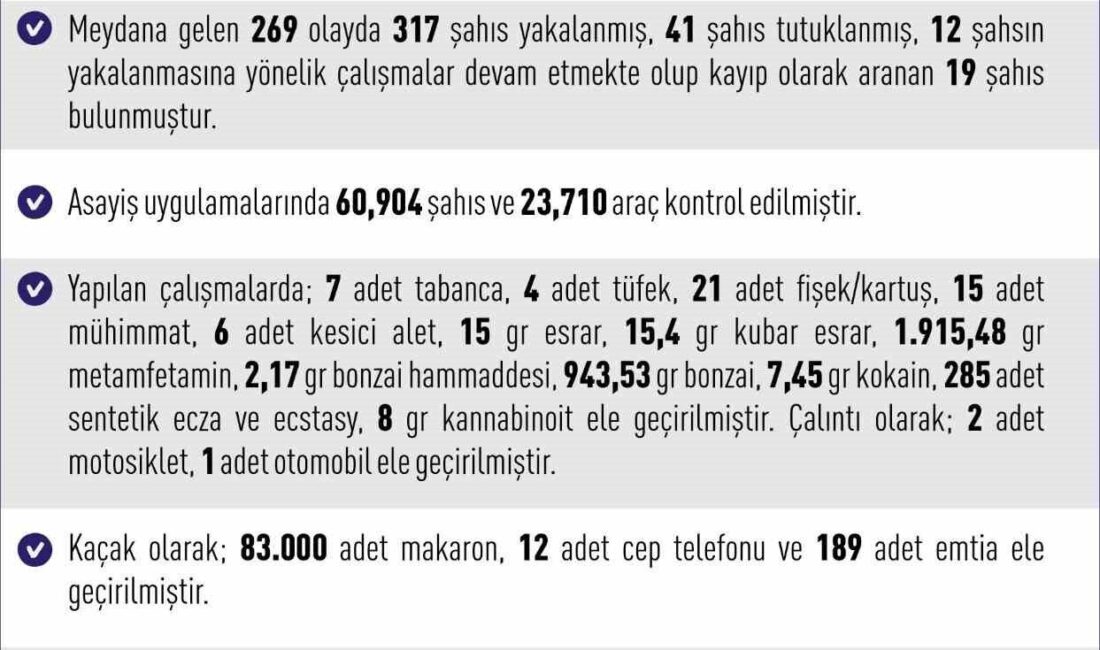 Meydana gelen 269 olayda 317 şahıs yakalanmış, 41 şahıs tutuklanmış, 12 şahsın yakalanmasına yönelik çalışmalar devam etmekte olup kayıp olarak aranan 19 şahıs bulunmuştur.

Asayiş uygulamalarında 60,904 şahıs ve 23,710 araç kontrol edilmiştir.

Yapılan çalışmalarda; 7 adet tabanca, 4 adet tüfek, 21 adet fişek/kartuş, 15 adet mühimmat, 6 adet kesici alet, 15 gr esrar, 15,4 gr kubar esrar, 1.915,48 gr metamfetamin, 2,17 gr bonzai hammaddesi, 943,53 gr bonzai, 7,45 gr kokain, 285 adet sentetik ecza ve ecstasy, 8 gr kannabinoit ele geçirilmiştir. Çalıntı olarak; 2 adet motosiklet, 1 adet otomobil ele geçirilmiştir.

Kaçak olarak; 83.000 adet makaron, 12 adet cep telefonu ve 189 adet emtia ele geçirilmiştir.